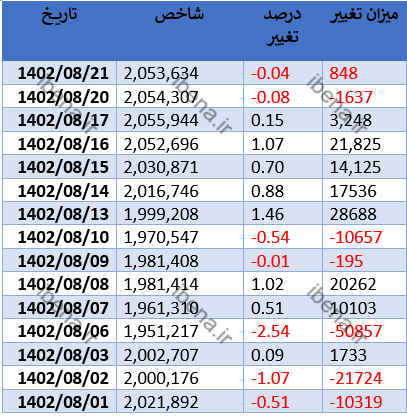 | تاریخ | شاخص | درصد تغییر | میزان تغییر |
|---|---|---|---|
| 1402/08/21 | 2,053,634 | -0.04 | 848 |
| 1402/08/20 | 2,054,307 | -0.08 | -1637 |
| 1402/08/17 | 2,055,944 | 0.15 | 3,248 |
| 1402/08/16 | 2,052,696 | 1.07 | 21,825 |
| 1402/08/15 | 2,030,871 | 0.70 | 14,125 |
| 1402/08/14 | 2,016,746 | 0.88 | 17536 |
| 1402/08/13 | 1,999,208 | 1.46 | 28688 |
| 1402/08/10 | 1,970,547 | -0.54 | -10657 |
| 1402/08/09 | 1,981,408 | -0.01 | -195 |
| 1402/08/08 | 1,981,414 | 1.02 | 20262 |
| 1402/08/07 | 1,961,310 | 0.51 | 10103 |
| 1402/08/06 | 1,951,217 | -2.54 | -50857 |
| 1402/08/03 | 2,002,707 | 0.09 | 1733 |
| 1402/08/02 | 2,000,176 | -1.07 | -21724 |
| 1402/08/01 | 2,021,892 | -0.51 | -10319 |

ibena.ir ibena.ir ibena.ir ibena.ir ibena.ir ibena.ir